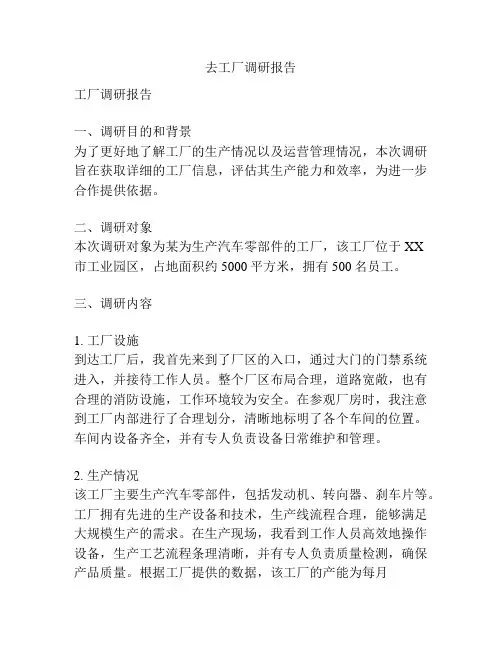 去工厂调研报告

工厂调研报告

一、调研目的和背景
为了更好地了解工厂的生产情况以及运营管理情况，本次调研旨在获取详细的工厂信息，评估其生产能力和效率，为进一步合作提供依据。

二、调研对象
本次调研对象为某为生产汽车零部件的工厂，该工厂位于XX市工业园区，占地面积约5000平方米，拥有500名员工。

三、调研内容

1. 工厂设施
到达工厂后，我首先来到了厂区的入口，通过大门的门禁系统进入，并接待工作人员。整个厂区布局合理，道路宽敞，也有合理的消防设施，工作环境较为安全。在参观厂房时，我注意到工厂内部进行了合理划分，清晰地标明了各个车间的位置。车间内设备齐全，并有专人负责设备日常维护和管理。

2. 生产情况
该工厂主要生产汽车零部件，包括发动机、转向器、刹车片等。工厂拥有先进的生产设备和技术，生产线流程合理，能够满足大规模生产的需求。在生产现场，我看到工作人员高效地操作设备，生产工艺流程条理清晰，并有专人负责质量检测，确保产品质量。根据工厂提供的数据，该工厂的产能为每月